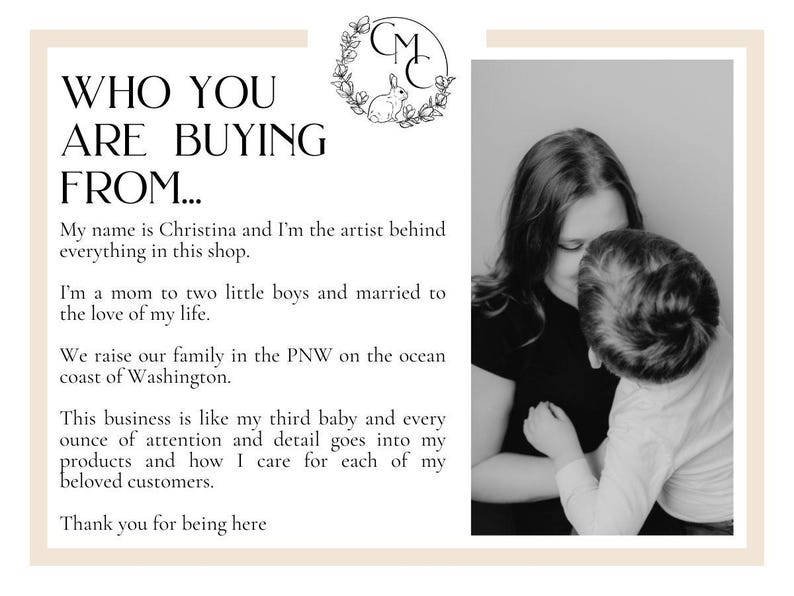 CMC

WHO YOU ARE BUYING FROM...

My name is Christina and I'm the artist behind everything in this shop.

I'm a mom to two little boys and married to the love of my life.

We raise our family in the PNW on the ocean coast of Washington.

This business is like my third baby and every ounce of attention and detail goes into my products and how I care for each of my beloved customers.

Thank you for being here